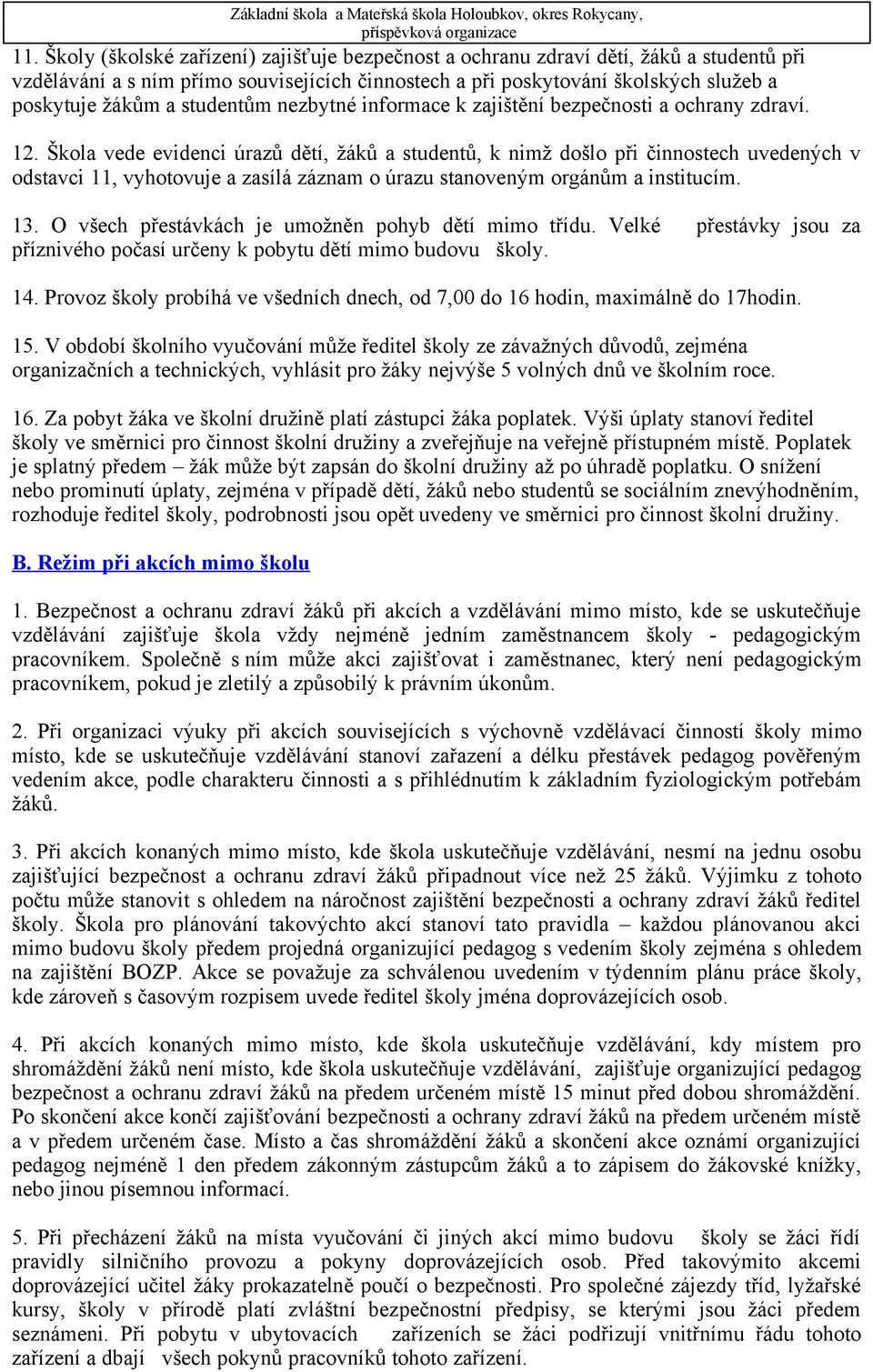 Základní škola a Mateřská škola Holoubkov, okres Rokycany, příspěvková organizace

11. Školy (školské zařízení) zajišťuje bezpečnost a ochranu zdraví dětí, žáků a studentů při vzdělávání a s ním přímo souvisejících činnostech a při poskytování školských služeb a poskytuje žákům a studentům nezbytné informace k zajištění bezpečnosti a ochrany zdraví.

12. Škola vede evidenci úrazů dětí, žáků a studentů, k nimž došlo při činnostech uvedených v odstavci 11, vyhotovuje a zasílá záznam o úrazu stanoveným orgánům a institucím.

13. O všech přestávkách je umožněn pohyb dětí mimo třídu. Velké přestávky jsou za příznivého počasí určeny k pobytu dětí mimo budovu školy.

14. Provoz školy probíhá ve všedních dnech, od 7,00 do 16 hodin, maximálně do 17hodin.

15. V období školního vyučování může ředitel školy ze závažných důvodů, zejména organizačních a technických, vyhlásit pro žáky nejvýše 5 volných dnů ve školním roce.

16. Za pobyt žáka ve školní družině platí zástupci žáka poplatek. Výši úplaty stanoví ředitel školy ve směrnici pro činnost školní družiny a zveřejňuje na veřejně přístupném místě. Poplatek je splatný předem – žák může být zapsán do školní družiny až po úhradě poplatku. O snížení nebo prominutí úplaty, zejména v případě dětí, žáků nebo studentů se sociálním znevýhodněním, rozhoduje ředitel školy, podrobnosti jsou opět uvedeny ve směrnici pro činnost školní družiny.

B. Režim při akcích mimo školu

1. Bezpečnost a ochranu zdraví žáků při akcích a vzdělávání mimo místo, kde se uskutečňuje vzdělávání zajišťuje škola vždy nejméně jedním zaměstnancem školy - pedagogickým pracovníkem. Společně s ním může akci zajišťovat i zaměstnanec, který není pedagogickým pracovníkem, pokud je zletilý a způsobilý k právním úkonům.

2. Při organizaci výuky při akcích souvisejících s výchovně vzdělávací činností školy mimo místo, kde se uskutečňuje vzdělávání stanoví zařazení a délku přestávek pedagog pověřeným vedením akce, podle charakteru činnosti a s přihlédnutím k základním fyziologickým potřebám žáků.

3. Při akcích konaných mimo místo, kde škola uskutečňuje vzdělávání, nesmí na jednu osobu zajišťující bezpečnost a ochranu zdraví žáků připadnout více než 25 žáků. Výjimku z tohoto počtu může stanovit s ohledem na náročnost zajištění bezpečnosti a ochrany zdraví žáků ředitel školy. Škola pro plánování takovýchto akcí stanoví tato pravidla – každou plánovanou akci mimo budovu školy předem projedná organizující pedagog s vedením školy zejména s ohledem na zajištění BOZP. Akce se považuje za schválenou uvedením v týdenním plánu práce školy, kde zároveň s časovým rozpisem uvede ředitel školy jména doprovázejících osob.

4. Při akcích konaných mimo místo, kde škola uskutečňuje vzdělávání, kdy místem pro shromáždění žáků není místo, kde škola uskutečňuje vzdělávání, zajišťuje organizující pedagog bezpečnost a ochranu zdraví žáků na předem určeném místě 15 minut před dobou shromáždění. Po skončení akce končí zajišťování bezpečnosti a ochrany zdraví žáků na předem určeném místě a v předem určeném čase. Místo a čas shromáždění žáků a skončení akce oznámí organizující pedagog nejméně 1 den předem zákonným zástupcům žáků a to zápisem do žákovské knížky, nebo jinou písemnou informací.

5. Při přecházení žáků na místa vyučování či jiných akcí mimo budovu školy se žáci řídí pravidly silničního provozu a pokyny doprovázejících osob. Před takovýmito akcemi doprovázející učitel žáky prokazatelně poučí o bezpečnosti. Pro společné zájezdy tříd, lyžařské kursy, školy v přírodě platí zvláštní bezpečnostní předpisy, se kterými jsou žáci předem seznámeni. Při pobytu v ubytovacích zařízeních se žáci podřizují vnitřnímu řádu tohoto zařízení a dbají všech pokynů pracovníků tohoto zařízení.